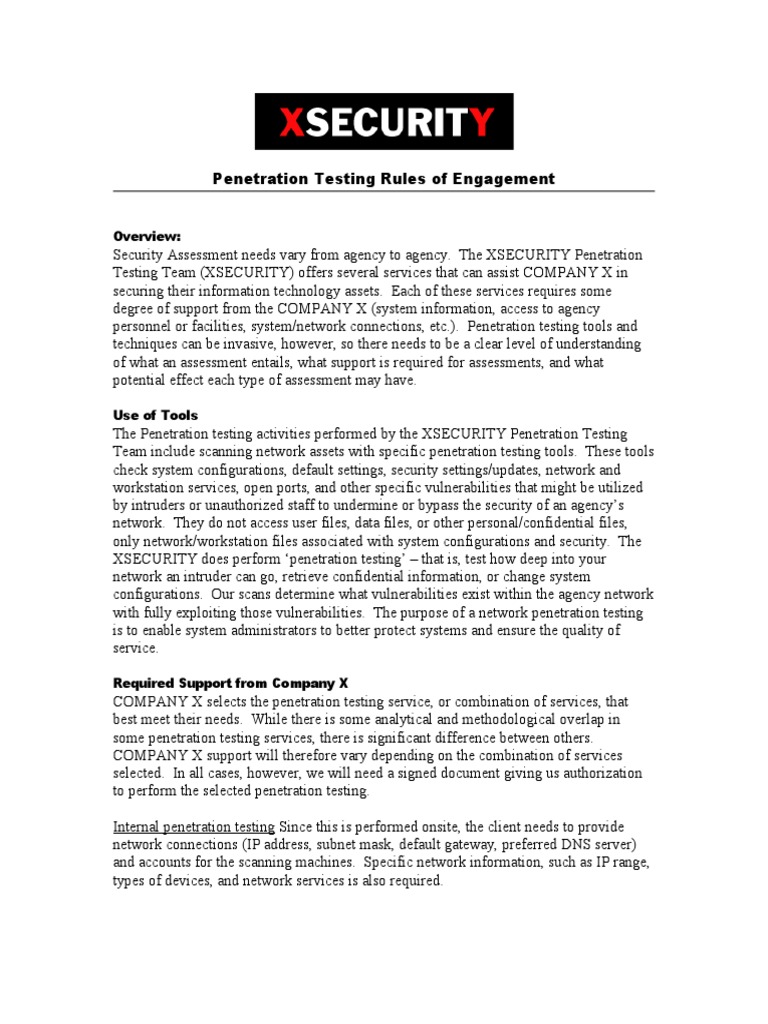 XSECURITY

Penetration Testing Rules of Engagement

Overview:
Security Assessment needs vary from agency to agency. The XSECURITY Penetration Testing Team (XSECURITY) offers several services that can assist COMPANY X in securing their information technology assets. Each of these services requires some degree of support from the COMPANY X (system information, access to agency personnel or facilities, system/network connections, etc.). Penetration testing tools and techniques can be invasive, however, so there needs to be a clear level of understanding of what an assessment entails, what support is required for assessments, and what potential effect each type of assessment may have.

Use of Tools
The Penetration testing activities performed by the XSECURITY Penetration Testing Team include scanning network assets with specific penetration testing tools. These tools check system configurations, default settings, security settings/updates, network and workstation services, open ports, and other specific vulnerabilities that might be utilized by intruders or unauthorized staff to undermine or bypass the security of an agency's network. They do not access user files, data files, or other personal/confidential files, only network/workstation files associated with system configurations and security. The XSECURITY does perform 'penetration testing' – that is, test how deep into your network an intruder can go, retrieve confidential information, or change system configurations. Our scans determine what vulnerabilities exist within the agency network with fully exploiting those vulnerabilities. The purpose of a network penetration testing is to enable system administrators to better protect systems and ensure the quality of service.

Required Support from Company X
COMPANY X selects the penetration testing service, or combination of services, that best meet their needs. While there is some analytical and methodological overlap in some penetration testing services, there is significant difference between others. COMPANY X support will therefore vary depending on the combination of services selected. In all cases, however, we will need a signed document giving us authorization to perform the selected penetration testing.

Internal penetration testing Since this is performed onsite, the client needs to provide network connections (IP address, subnet mask, default gateway, preferred DNS server) and accounts for the scanning machines. Specific network information, such as IP range, types of devices, and network services is also required.